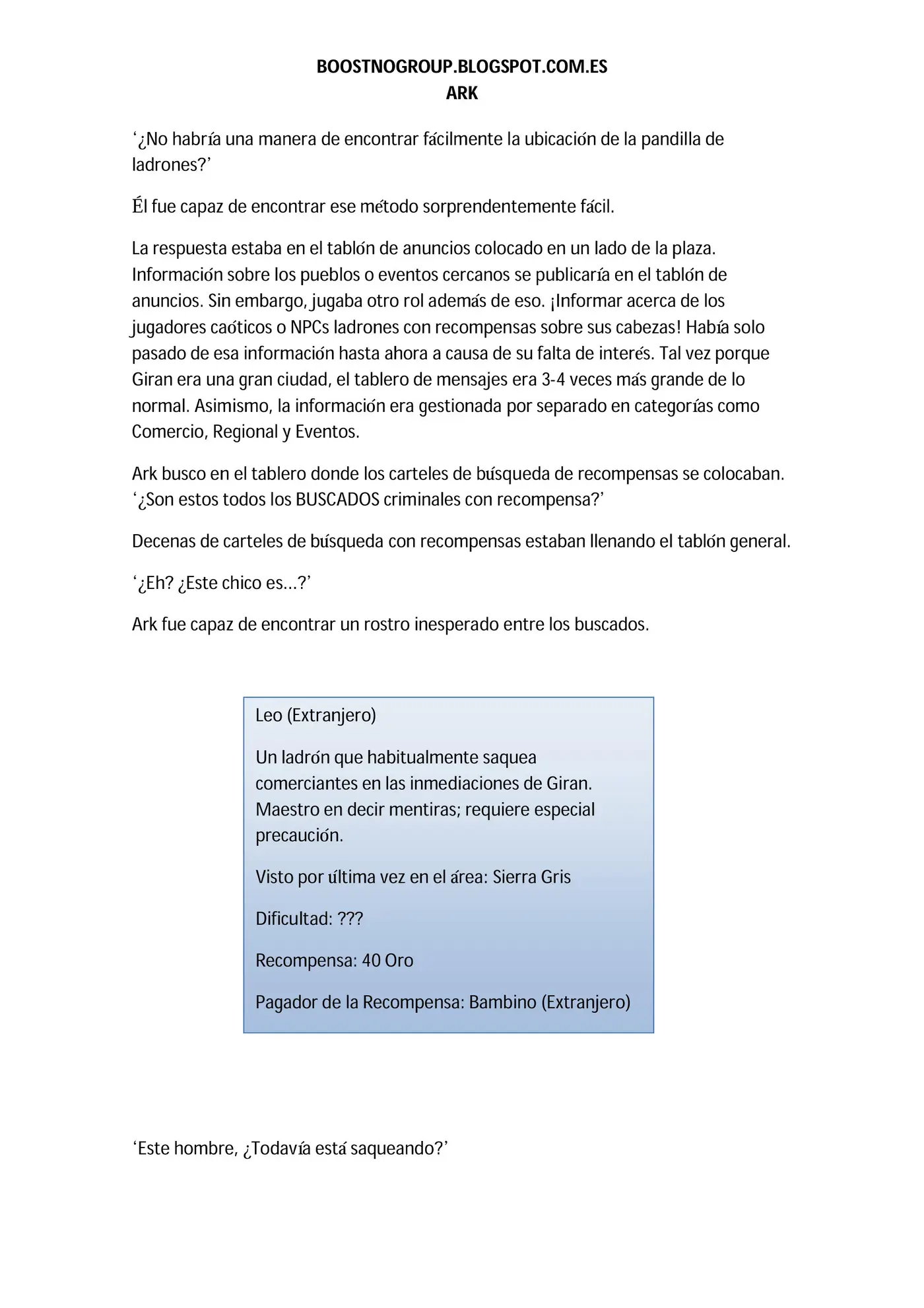 BOOSTNOGROUP.BLOGSPOT.COM.ES
ARK

'¿No habría una manera de encontrar fácilmente la ubicación de la pandilla de ladrones?'

Él fue capaz de encontrar ese método sorprendentemente fácil.

La respuesta estaba en el tablón de anuncios colocado en un lado de la plaza. Información sobre los pueblos o eventos cercanos se publicaría en el tablón de anuncios. Sin embargo, jugaba otro rol además de eso. ¡Informar acerca de los jugadores caóticos o NPCs ladrones con recompensas sobre sus cabezas! Había solo pasado de esa información hasta ahora a causa de su falta de interés. Tal vez porque Giran era una gran ciudad, el tablero de mensajes era 3-4 veces más grande de lo normal. Asimismo, la información era gestionada por separado en categorías como Comercio, Regional y Eventos.

Ark busco en el tablero donde los carteles de búsqueda de recompensas se colocaban. '¿Son estos todos los BUSCADOS criminales con recompensa?'

Decenas de carteles de búsqueda con recompensas estaban llenando el tablón general.

'¿Eh? ¿Este chico es…?'

Ark fue capaz de encontrar un rostro inesperado entre los buscados.

Leo (Extranjero)

Un ladrón que habitualmente saquea comerciantes en las inmediaciones de Giran. Maestro en decir mentiras; requiere especial precaución.

Visto por última vez en el área: Sierra Gris

Dificultad: ???

Recompensa: 40 Oro

Pagador de la Recompensa: Bambino (Extranjero)

'Este hombre, ¿Todavía está saqueando?'